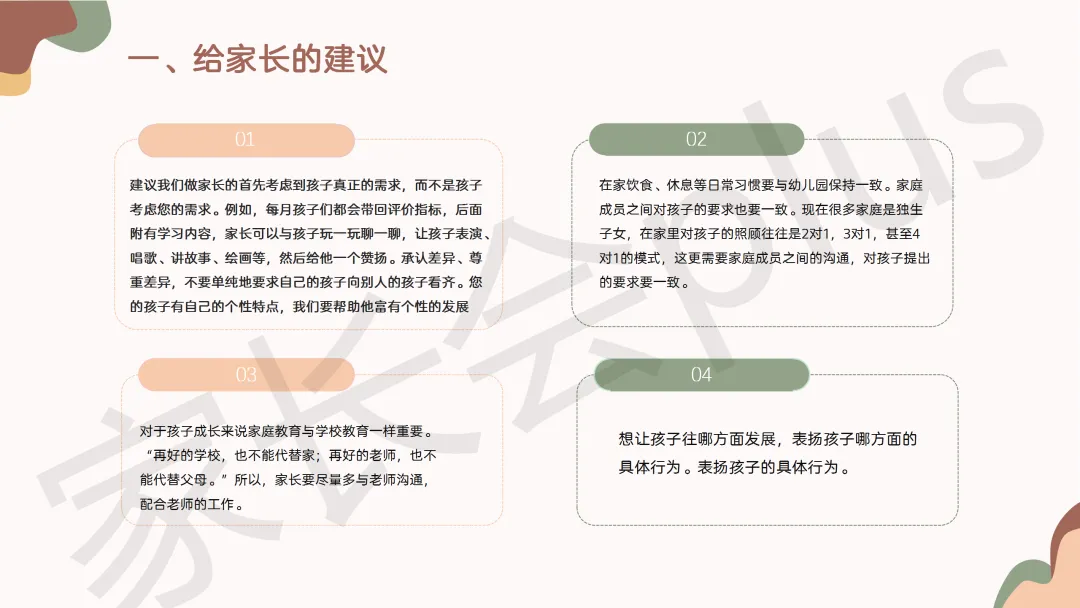 一、给家长的建议

01

建议我们做家长的首先考虑到孩子真正的需求，而不是孩子考虑您的需求。例如，每月孩子们都会带回评价指标，后面附有学习内容，家长可以与孩子玩一玩聊一聊，让孩子表演、唱歌、讲故事、绘画等，然后给他一个赞扬。承认差异、尊重差异，不要单纯地要求自己的孩子向别人的孩子看齐。您的孩子有自己的个性特点，我们要帮助他富有个性的发展

02

在家饮食、休息等日常习惯要与幼儿园保持一致。家庭成员之间对孩子的要求也要一致。现在很多家庭是独生子女，在家里对孩子的照顾往往是2对1，3对1，甚至4对1的模式，这更需要家庭成员之间的沟通，对孩子提出的要求要一致。

03

对于孩子成长来说家庭教育与学校教育一样重要。“再好的学校，也不能代替家；再好的老师，也不能代替父母。”所以，家长要尽量多与老师沟通，配合老师的工作。

04

想让孩子往哪方面发展，表扬孩子哪方面的具体行为。表扬孩子的具体行为。

家长会plus